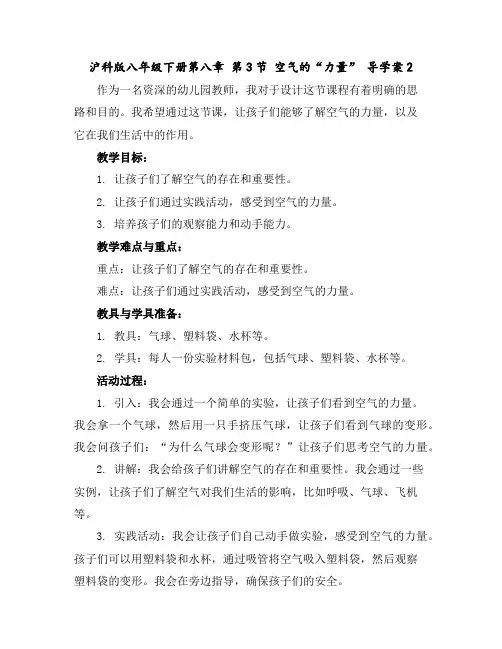 沪科版八年级下册第八章 第3节 空气的“力量” 导学案2

作为一名资深的幼儿园教师，我对于设计这节课程有着明确的思路和目的。我希望通过这节课，让孩子们能够了解空气的力量，以及它在我们生活中的作用。

教学目标：

1. 让孩子们了解空气的存在和重要性。

2. 让孩子们通过实践活动，感受到空气的力量。

3. 培养孩子们的观察能力和动手能力。

教学难点与重点：

重点：让孩子们了解空气的存在和重要性。

难点：让孩子们通过实践活动，感受到空气的力量。

教具与学具准备：

1. 教具：气球、塑料袋、水杯等。

2. 学具：每人一份实验材料包，包括气球、塑料袋、水杯等。

活动过程：

1. 引入：我会通过一个简单的实验，让孩子们看到空气的力量。我会拿一个气球，然后用一只手挤压气球，让孩子们看到气球的变形。我会问孩子们：“为什么气球会变形呢？”让孩子们思考空气的力量。

2. 讲解：我会给孩子们讲解空气的存在和重要性。我会通过一些实例，让孩子们了解空气对我们生活的影响，比如呼吸、气球、飞机等。

3. 实践活动：我会让孩子们自己动手做实验，感受到空气的力量。孩子们可以用塑料袋和水杯，通过吸管将空气吸入塑料袋，然后观察塑料袋的变形。我会在旁边指导，确保孩子们的安全。